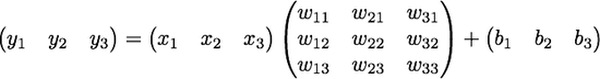 $\begin{pmatrix} y_1 & y_2 & y_3 \end{pmatrix} = \begin{pmatrix} x_1 & x_2 & x_3 \end{pmatrix} \begin{pmatrix} w_{11} & w_{21} & w_{31} \\ w_{12} & w_{22} & w_{32} \\ w_{13} & w_{23} & w_{33} \end{pmatrix} + \begin{pmatrix} b_1 & b_2 & b_3 \end{pmatrix}$